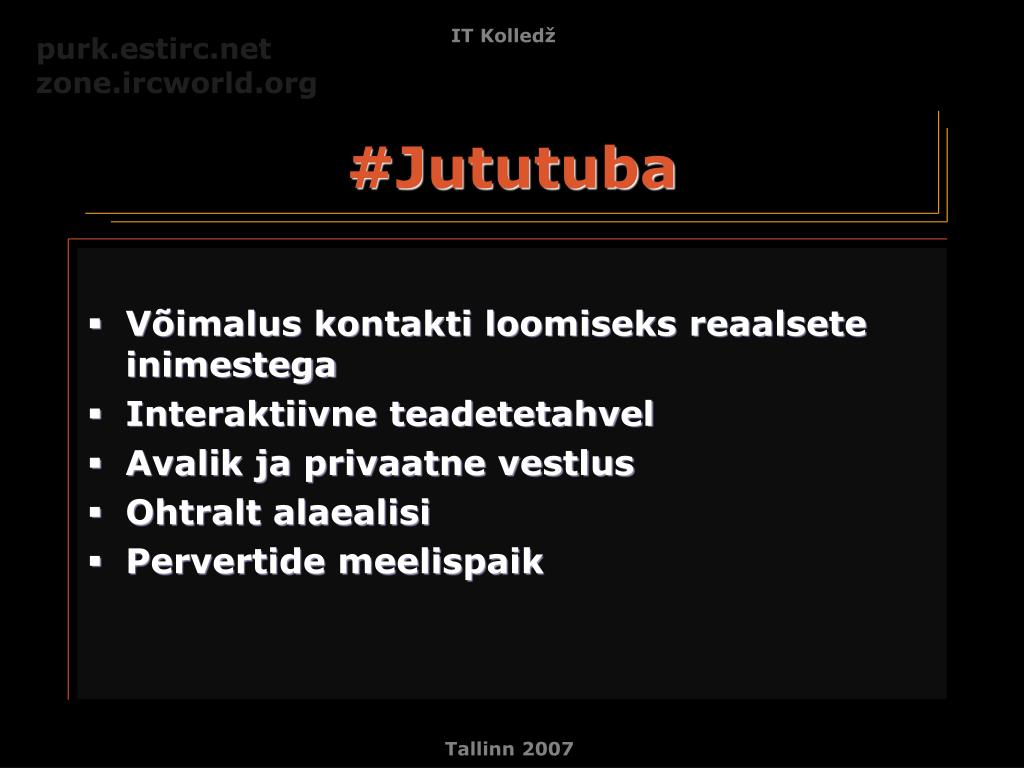 IT Kolledž

purk.estirc.net
zone.ircworld.org

#Jututuba

• Võimalus kontakti loomiseks reaalsete inimestega
• Interaktiivne teadetetahvel
• Avalik ja privaatne vestlus
• Ohtralt alaealisi
• Pervertide meelispaik

Tallinn 2007